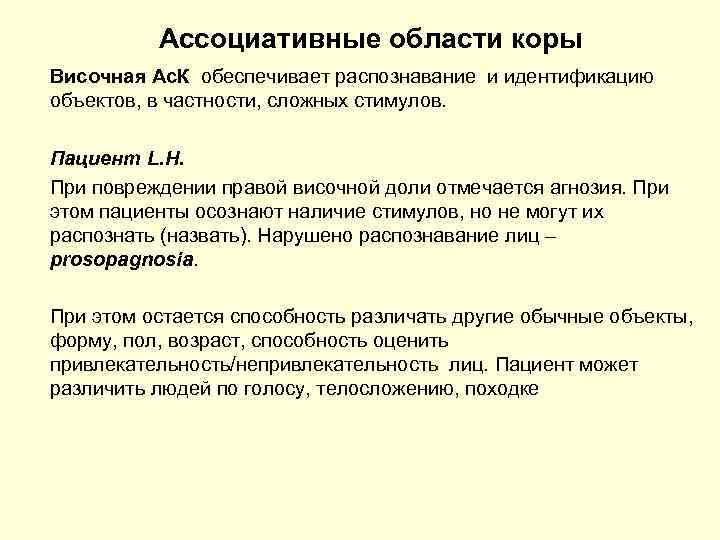 Ассоциативные области коры

Височная АсК обеспечивает распознавание и идентификацию объектов, в частности, сложных стимулов.

Пациент L.H.

При повреждении правой височной доли отмечается агнозия. При этом пациенты осознают наличие стимулов, но не могут их распознать (назвать). Нарушено распознавание лиц – prosopagnosia.

При этом остается способность различать другие обычные объекты, форму, пол, возраст, способность оценить привлекательность/непривлекательность лиц. Пациент может различить людей по голосу, телосложению, походке